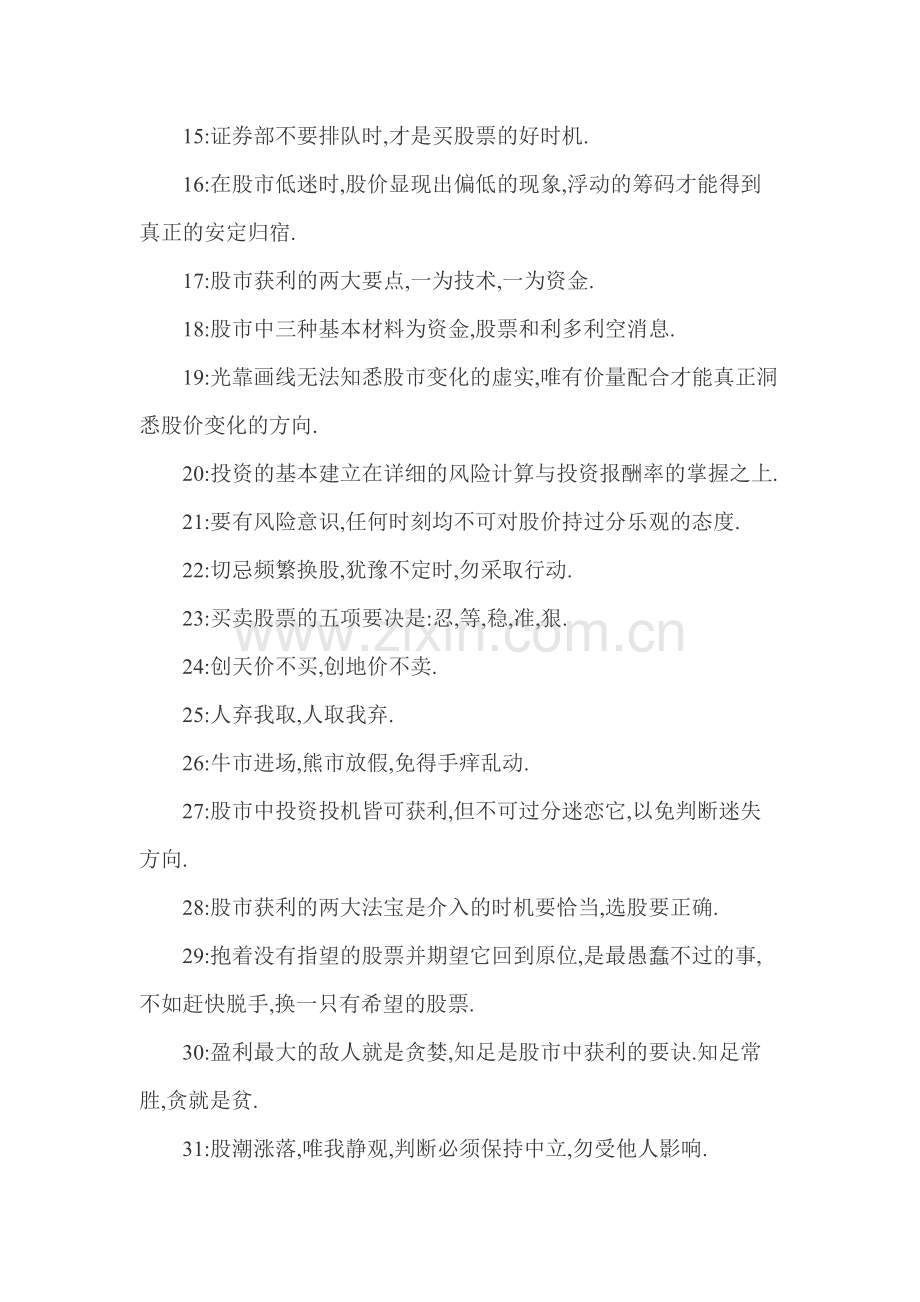 15:证券部不要排队时,才是买股票的好时机.

16:在股市低迷时,股价显现出偏低的现象,浮动的筹码才能得到真正的安定归宿.

17:股市获利的两大要点,一为技术,一为资金.

18:股市中三种基本材料为资金,股票和利多利空消息.

19:光靠画线无法知悉股市变化的虚实,唯有价量配合才能真正洞悉股价变化的方向.

20:投资的基本建立在详细的风险计算与投资报酬率的掌握之上.

21:要有风险意识,任何时刻均不可对股价持过分乐观的态度.

22:切忌频繁换股,犹豫不定时,勿采取行动.

23:买卖股票的五项要决是:忍,等,稳,准,狠.

24:创天价不买,创地价不卖.

25:人弃我取,人取我弃.

26:牛市进场,熊市放假,免得手痒乱动.

27:股市中投资投机皆可获利,但不可过分迷恋它,以免判断迷失方向.

28:股市获利的两大法宝是介入的时机要恰当,选股要正确.

29:抱着没有指望的股票并期望它回到原位,是最愚蠢不过的事,不如赶快脱手,换一只有希望的股票.

30:盈利最大的敌人就是贪婪,知足是股市中获利的要诀.知足常胜,贪就是贫.

31:股潮涨落,唯我静观,判断必须保持中立,勿受他人影响.

www.zixin.com.cn